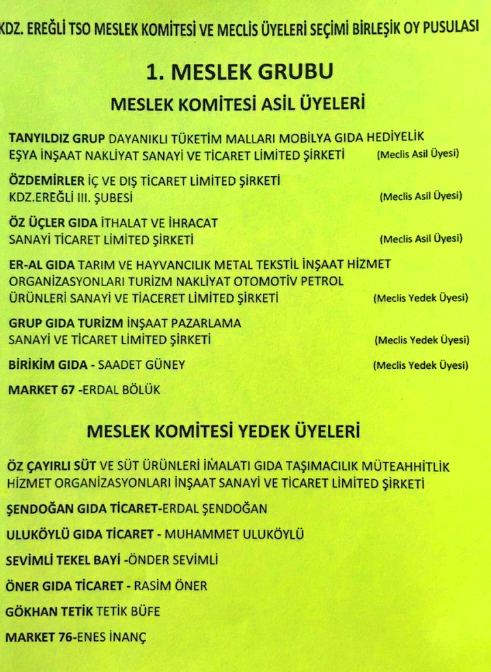 KDZ. EREĞLİ TSO MESLEK KOMİTESİ VE MECLİS ÜYELERİ SEÇİMİ BİRLEŞİK OY PUSULASI

1. MESLEK GRUBU

MESLEK KOMİTESİ ASİL ÜYELERİ

TANYILDIZ GRUP DAYANIKLI TÜKETİM MALLARI MOBİLYA GIDA HEDİYELİK EŞYA İNŞAAT NAKLİYAT SANAYİ VE TİCARET LİMİTED ŞİRKETİ (Meclis Asil Üyesi)

ÖZDEMİRLER İÇ VE DIŞ TİCARET LİMİTED ŞİRKETİ KDZ.EREĞLİ III. ŞUBESİ (Meclis Asil Üyesi)

ÖZ ÜÇLER GIDA İTHALAT VE İHRACAT SANAYİ TİCARET LİMİTED ŞİRKETİ (Meclis Asil Üyesi)

ER-AL GIDA TARIM VE HAYVANCILIK METAL TEKSTİL İNŞAAT HİZMET ORGANİZASYONLARI TURİZM NAKLİYAT OTOMOTİV PETROL ÜRÜNLERİ SANAYİ VE TİACERET LİMİTED ŞİRKETİ (Meclis Yedek Üyesi)

GRUP GIDA TURİZM İNŞAAT PAZARLAMA SANAYİ VE TİCARET LİMİTED ŞİRKETİ (Meclis Yedek Üyesi)

BİRİKİM GIDA - SAADET GÜNEY (Meclis Yedek Üyesi)

MARKET 67 -ERDAL BÖLÜK

MESLEK KOMİTESİ YEDEK ÜYELERİ

ÖZ ÇAYIRLI SÜT VE SÜT ÜRÜNLERİ İMALATI GIDA TAŞIMACILIK MÜTEAHHİTLİK HİZMET ORGANİZASYONLARI İNŞAAT SANAYİ VE TİCARET LİMİTED ŞİRKETİ

ŞENDOĞAN GIDA TİCARET-ERDAL ŞENDOĞAN

ULUKÖYLÜ GIDA TİCARET - MUHAMMET ULUKÖYLÜ

SEVİMLİ TEKEL BAYİ -ÖNDER SEVİMLİ

ÖNER GIDA TİCARET - RASİM ÖNER

GÖKHAN TETİK TETİK BÜFE

MARKET 76-ENES İNANÇ